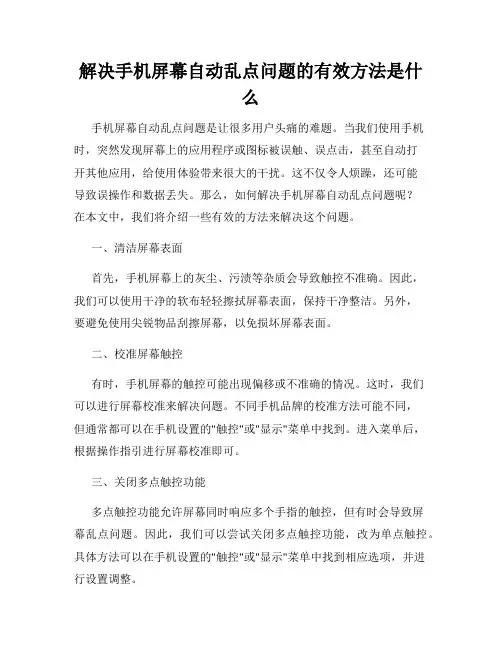 解决手机屏幕自动乱点问题的有效方法是什么

手机屏幕自动乱点问题是让很多用户头痛的难题。当我们使用手机时，突然发现屏幕上的应用程序或图标被误触、误点击，甚至自动打开其他应用，给使用体验带来很大的干扰。这不仅令人烦躁，还可能导致误操作和数据丢失。那么，如何解决手机屏幕自动乱点问题呢？在本文中，我们将介绍一些有效的方法来解决这个问题。

一、清洁屏幕表面

首先，手机屏幕上的灰尘、污渍等杂质会导致触控不准确。因此，我们可以使用干净的软布轻轻擦拭屏幕表面，保持干净整洁。另外，要避免使用尖锐物品刮擦屏幕，以免损坏屏幕表面。

二、校准屏幕触控

有时，手机屏幕的触控可能出现偏移或不准确的情况。这时，我们可以进行屏幕校准来解决问题。不同手机品牌的校准方法可能不同，但通常都可以在手机设置的"触控"或"显示"菜单中找到。进入菜单后，根据操作指引进行屏幕校准即可。

三、关闭多点触控功能

多点触控功能允许屏幕同时响应多个手指的触控，但有时会导致屏幕乱点问题。因此，我们可以尝试关闭多点触控功能，改为单点触控。具体方法可以在手机设置的"触控"或"显示"菜单中找到相应选项，并进行设置调整。